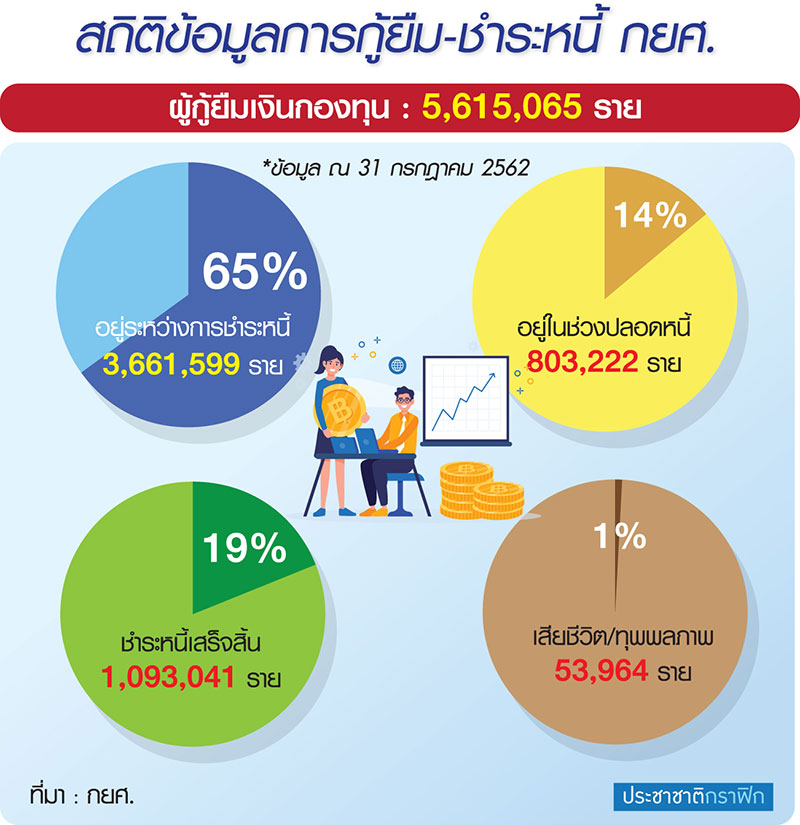 สถิติข้อมูลการกู้ยืม-ชำระหนี้ กยศ.

ผู้กู้ยืมเงินกองทุน : 5,615,065 ราย

*ข้อมูล ณ 31 กรกฎาคม 2562

65%
อยู่ระหว่างการชำระหนี้
3,661,599 ราย

14%
อยู่ในช่วงปลอดหนี้
803,222 ราย

19%
ชำระหนี้เสร็จสิ้น
1,093,041 ราย

1%
เสียชีวิต/ทุพพลภาพ
53,964 ราย

ที่มา : กยศ.

ประชาชาติกราฟิก